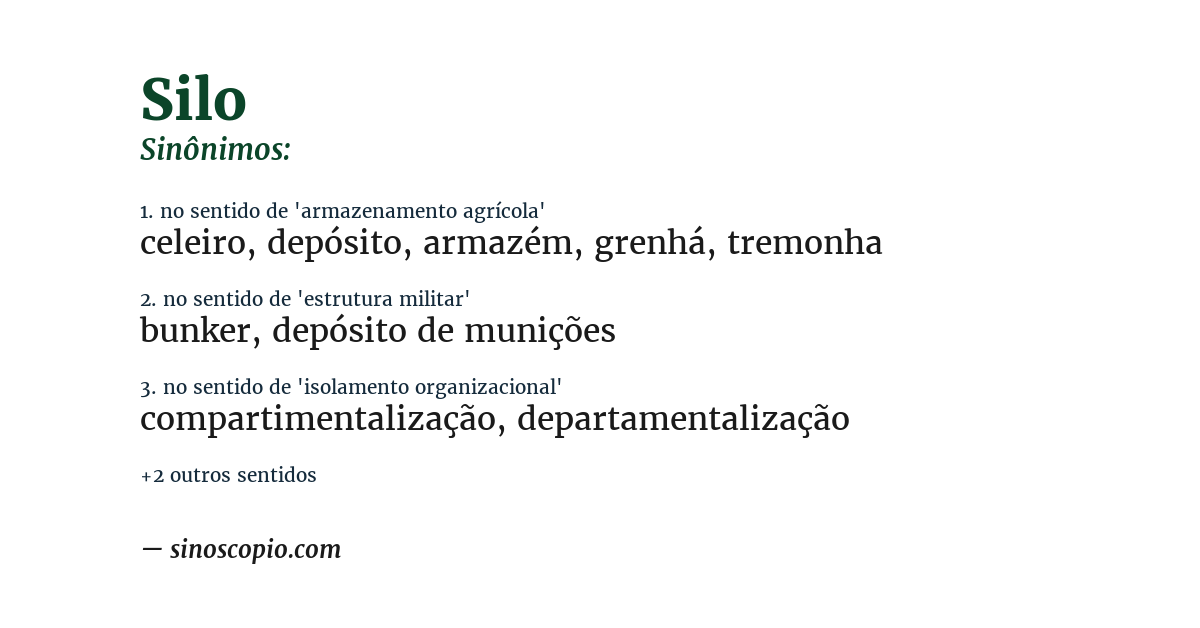 Silo
Sinônimos:

1. no sentido de 'armazenamento agrícola'
celeiro, depósito, armazém, grenhá, tremonha

2. no sentido de 'estrutura militar'
bunker, depósito de munições

3. no sentido de 'isolamento organizacional'
compartimentalização, departamentalização

+2 outros sentidos

— sinoscopio.com